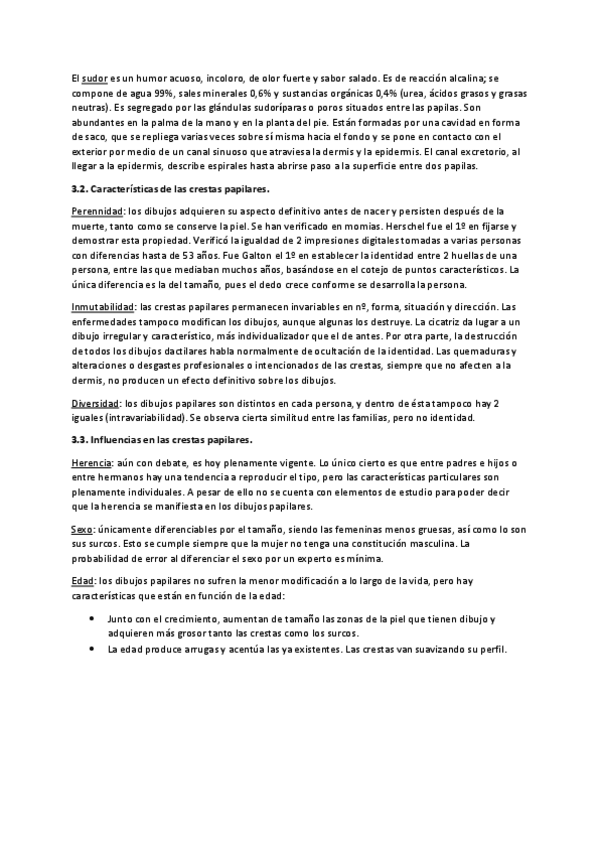 El sudor es un humor acuoso, incoloro, de olor fuerte y sabor salado. Es de reacción alcalina; se compone de agua 99%, sales minerales 0,6% y sustancias orgánicas 0,4% (urea, ácidos grasos y grasas neutras). Es segregado por las glándulas sudoríparas o poros situados entre las papilas. Son abundantes en la palma de la mano y en la planta del pie. Están formadas por una cavidad en forma de saco, que se repliega varias veces sobre sí misma hacia el fondo y se pone en contacto con el exterior por medio de un canal sinuoso que atraviesa la dermis y la epidermis. El canal excretorio, al llegar a la epidermis, describe espirales hasta abrirse paso a la superficie entre dos papilas.

3.2. Características de las crestas papilares.

Perennidad: los dibujos adquieren su aspecto definitivo antes de nacer y persisten después de la muerte, tanto como se conserve la piel. Se han verificado en momias. Herschel fue el 1º en fijarse y demostrar esta propiedad. Verificó la igualdad de 2 impresiones digitales tomadas a varias personas con diferencias hasta de 53 años. Fue Galton el 1º en establecer la identidad entre 2 huellas de una persona, entre las que mediaban muchos años, basándose en el cotejo de puntos característicos. La única diferencia es la del tamaño, pues el dedo crece conforme se desarrolla la persona.

Inmutabilidad: las crestas papilares permanecen invariables en nº, forma, situación y dirección. Las enfermedades tampoco modifican los dibujos, aunque algunas los destruye. La cicatriz da lugar a un dibujo irregular y característico, más individualizador que el de antes. Por otra parte, la destrucción de todos los dibujos dactilares habla normalmente de ocultación de la identidad. Las quemaduras y alteraciones o desgastes profesionales o intencionados de las crestas, siempre que no afecten a la dermis, no producen un efecto definitivo sobre los dibujos.

Diversidad: los dibujos papilares son distintos en cada persona, y dentro de ésta tampoco hay 2 iguales (intravariabilidad). Se observa cierta similitud entre las familias, pero no identidad.

3.3. Influencias en las crestas papilares.

Herencia: aún con debate, es hoy plenamente vigente. Lo único cierto es que entre padres e hijos o entre hermanos hay una tendencia a reproducir el tipo, pero las características particulares son plenamente individuales. A pesar de ello no se cuenta con elementos de estudio para poder decir que la herencia se manifiesta en los dibujos papilares.

Sexo: únicamente diferenciables por el tamaño, siendo las femeninas menos gruesas, así como lo son sus surcos. Esto se cumple siempre que la mujer no tenga una constitución masculina. La probabilidad de error al diferenciar el sexo por un experto es mínima.

Edad: los dibujos papilares no sufren la menor modificación a lo largo de la vida, pero hay características que están en función de la edad:

• Junto con el crecimiento, aumentan de tamaño las zonas de la piel que tienen dibujo y adquieren más grosor tanto las crestas como los surcos.
• La edad produce arrugas y acentúa las ya existentes. Las crestas van suavizando su perfil.